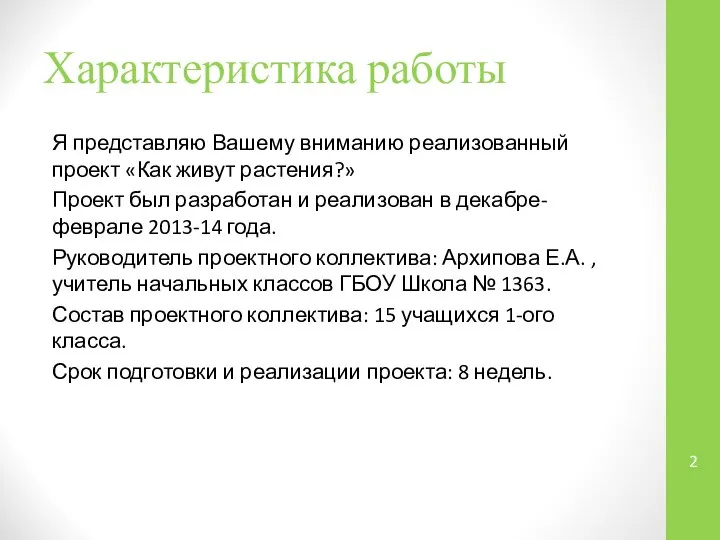 Характеристика работы

Я представляю Вашему вниманию реализованный проект «Как живут растения?»

Проект был разработан и реализован в декабре-феврале 2013-14 года.

Руководитель проектного коллектива: Архипова Е.А. , учитель начальных классов ГБОУ Школа № 1363.

Состав проектного коллектива: 15 учащихся 1-ого класса.

Срок подготовки и реализации проекта: 8 недель.

2